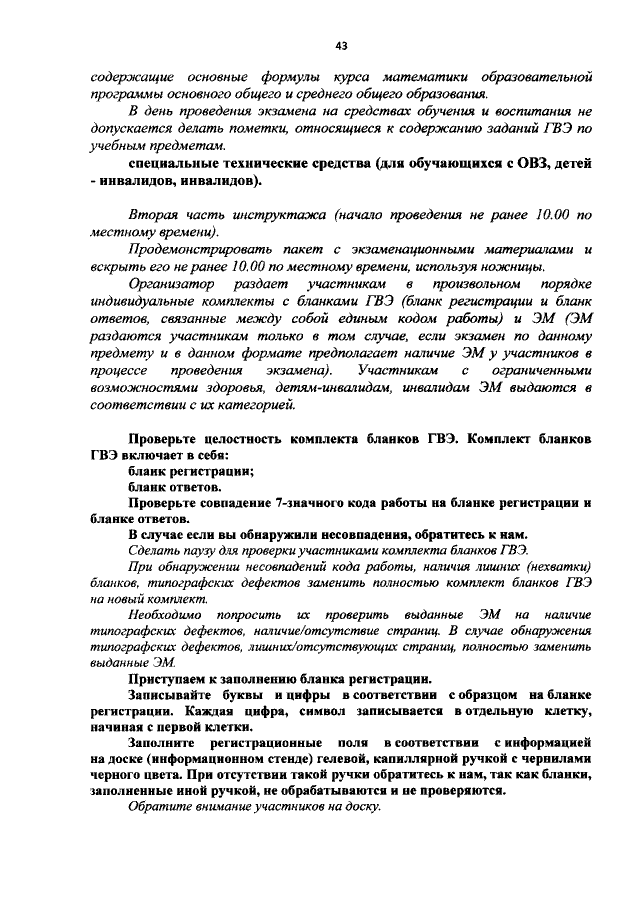 43

содержащие основные формулы курса математики образовательной программы основного общего и среднего общего образования.

В день проведения экзамена на средствах обучения и воспитания не допускается делать пометки, относящиеся к содержанию заданий ГВЭ по учебным предметам.

специальные технические средства (для обучающихся с ОВЗ, детей - инвалидов, инвалидов).

Вторая часть инструктажа (начало проведения не ранее 10.00 по местному времени).

Продемонстрировать пакет с экзаменационными материалами и вскрыть его не ранее 10.00 по местному времени, используя ножницы.

Организатор раздает участникам в произвольном порядке индивидуальные комплекты с бланками ГВЭ (бланк регистрации и бланк ответов, связанные между собой единым кодом работы) и ЭМ (ЭМ раздаются участникам только в том случае, если экзамен по данному предмету и в данном формате предполагает наличие ЭМ у участников в процессе проведения экзамена). Участникам с ограниченными возможностями здоровья, детям-инвалидам, инвалидам ЭМ выдаются в соответствии с их категорией.

Проверьте целостность комплекта бланков ГВЭ. Комплект бланков ГВЭ включает в себя:

бланк регистрации;

бланк ответов.

Проверьте совпадение 7-значного кода работы на бланке регистрации и бланке ответов.

В случае если вы обнаружили несовпадения, обратитесь к нам.

Сделать паузу для проверки участниками комплекта бланков ГВЭ.

При обнаружении несовпадений кода работы, наличия лишних (нехватки) бланков, типографских дефектов заменить полностью комплект бланков ГВЭ на новый комплект.

Необходимо попросить их проверить выданные ЭМ на наличие типографских дефектов, наличие/отсутствие страниц. В случае обнаружения типографских дефектов, лишних/отсутствующих страниц, полностью заменить выданные ЭМ.

Приступаем к заполнению бланка регистрации.

Записывайте буквы и цифры в соответствии с образцом на бланке регистрации. Каждая цифра, символ записывается в отдельную клетку, начиная с первой клетки.

Заполните регистрационные поля в соответствии с информацией на доске (информационном стенде) гелевой, капиллярной ручкой с чернилами черного цвета. При отсутствии такой ручки обратитесь к нам, так как бланки, заполненные иной ручкой, не обрабатываются и не проверяются.

Обратите внимание участников на доску.